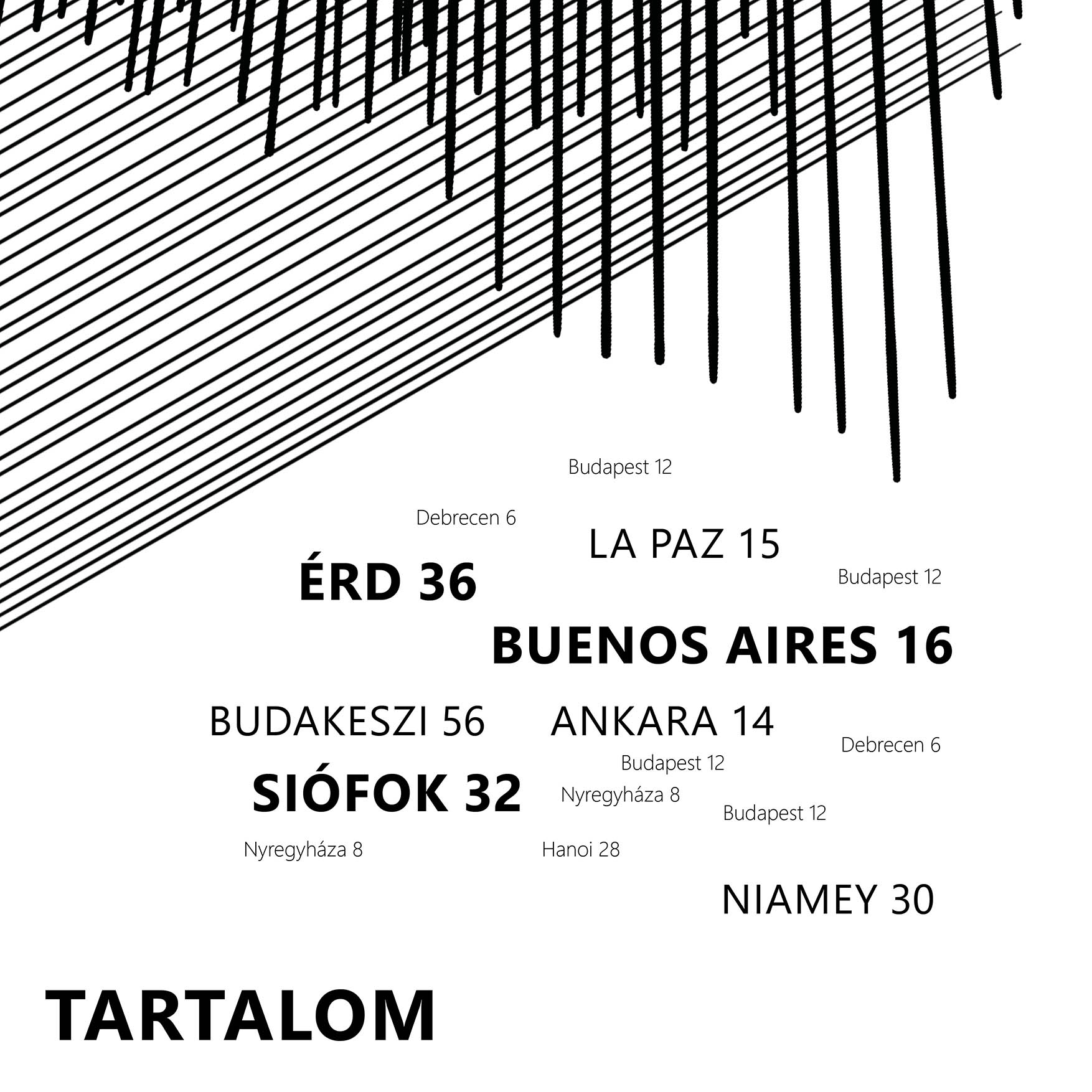 Budapest 12

Debrecen 6

LA PAZ 15

ÉRD 36

Budapest 12

BUENOS AIRES 16

BUDAKESZI 56

ANKARA 14

Debrecen 6

Budapest 12

SIÓFOK 32

Nyregyháza 8

Budapest 12

Nyregyháza 8

Hanoi 28

NIAMEY 30

TARTALOM